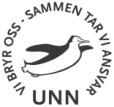 VI BRYR OSS - SAMMEN TAR VI ANSVAR

UNN